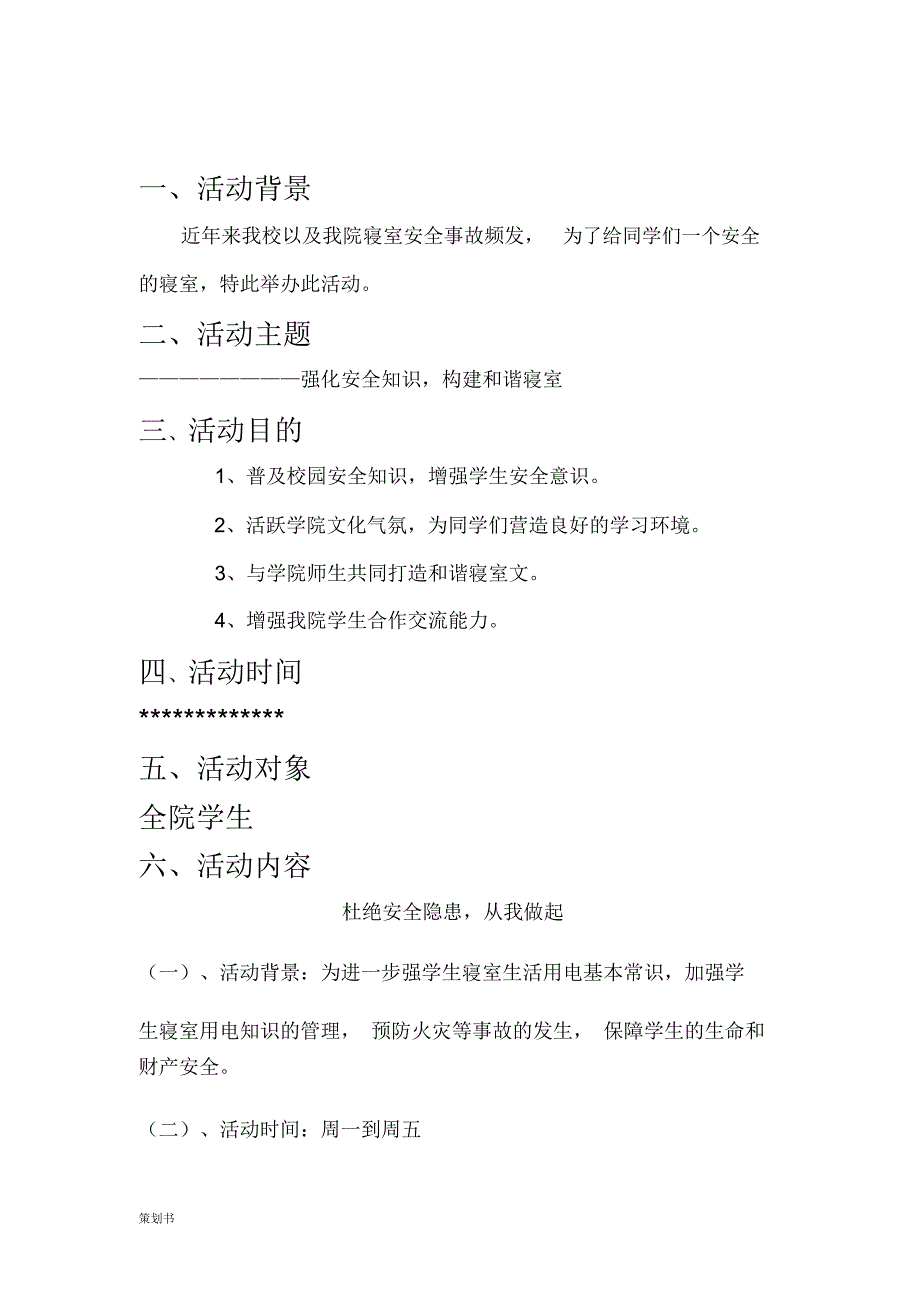 一、活动背景

近年来我校以及我院寝室安全事故频发， 为了给同学们一个安全的寝室，特此举办此活动。

二、活动主题

————————强化安全知识，构建和谐寝室

三、活动目的

1、普及校园安全知识，增强学生安全意识。

2、活跃学院文化气氛，为同学们营造良好的学习环境。

3、与学院师生共同打造和谐寝室文。

4、增强我院学生合作交流能力。

四、活动时间

*************

五、活动对象

全院学生

六、活动内容

杜绝安全隐患，从我做起

（一）、活动背景：为进一步强学生寝室生活用电基本常识，加强学生寝室用电知识的管理， 预防火灾等事故的发生， 保障学生的生命和财产安全。

（二）、活动时间：周一到周五

策划书